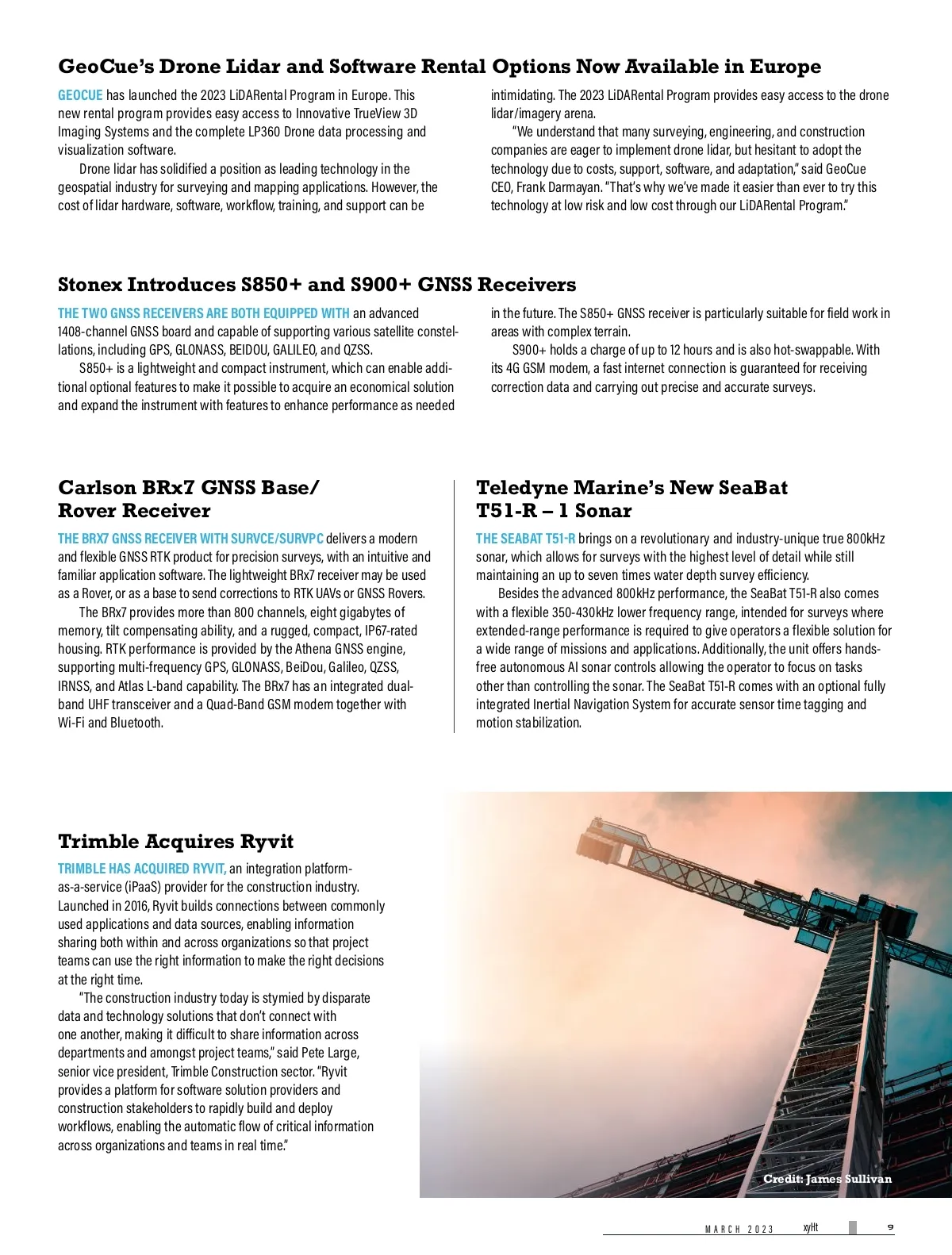 GeoCue's Drone Lidar and Software Rental Options Now Available in Europe

GEOCUE has launched the 2023 LiDARental Program in Europe. This new rental program provides easy access to Innovative TrueView 3D Imaging Systems and the complete LP360 Drone data processing and visualization software.

Drone lidar has solidified a position as leading technology in the geospatial industry for surveying and mapping applications. However, the cost of lidar hardware, software, workflow, training, and support can be intimidating. The 2023 LiDARental Program provides easy access to the drone lidar/imagery arena.

"We understand that many surveying, engineering, and construction companies are eager to implement drone lidar, but hesitant to adopt the technology due to costs, support, software, and adaptation," said GeoCue CEO, Frank Darmayan. "That's why we've made it easier than ever to try this technology at low risk and low cost through our LiDARental Program."

Stonex Introduces S850+ and S900+ GNSS Receivers

THE TWO GNSS RECEIVERS ARE BOTH EQUIPPED WITH an advanced 1408-channel GNSS board and capable of supporting various satellite constellations, including GPS, GLONASS, BEIDOU, GALILEO, and QZSS.

S850+ is a lightweight and compact instrument, which can enable additional optional features to make it possible to acquire an economical solution and expand the instrument with features to enhance performance as needed in the future. The S850+ GNSS receiver is particularly suitable for field work in areas with complex terrain.

S900+ holds a charge of up to 12 hours and is also hot-swappable. With its 4G GSM modem, a fast internet connection is guaranteed for receiving correction data and carrying out precise and accurate surveys.

Carlson BRx7 GNSS Base/ Rover Receiver

THE BRX7 GNSS RECEIVER WITH SURVCE/SURVPC delivers a modern and flexible GNSS RTK product for precision surveys, with an intuitive and familiar application software. The lightweight BRx7 receiver may be used as a Rover, or as a base to send corrections to RTK UAVs or GNSS Rovers.

The BRx7 provides more than 800 channels, eight gigabytes of memory, tilt compensating ability, and a rugged, compact, IP67-rated housing. RTK performance is provided by the Athena GNSS engine, supporting multi-frequency GPS, GLONASS, BeiDou, Galileo, QZSS, IRNSS, and Atlas L-band capability. The BRx7 has an integrated dual-band UHF transceiver and a Quad-Band GSM modem together with Wi-Fi and Bluetooth.

Teledyne Marine's New SeaBat T51-R – 1 Sonar

THE SEABAT T51-R brings on a revolutionary and industry-unique true 800kHz sonar, which allows for surveys with the highest level of detail while still maintaining an up to seven times water depth survey efficiency.

Besides the advanced 800kHz performance, the SeaBat T51-R also comes with a flexible 350-430kHz lower frequency range, intended for surveys where extended-range performance is required to give operators a flexible solution for a wide range of missions and applications. Additionally, the unit offers hands-free autonomous AI sonar controls allowing the operator to focus on tasks other than controlling the sonar. The SeaBat T51-R comes with an optional fully integrated Inertial Navigation System for accurate sensor time tagging and motion stabilization.

Trimble Acquires Ryvit

TRIMBLE HAS ACQUIRED RYVIT, an integration platform-as-a-service (iPaaS) provider for the construction industry. Launched in 2016, Ryvit builds connections between commonly used applications and data sources, enabling information sharing both within and across organizations so that project teams can use the right information to make the right decisions at the right time.

"The construction industry today is stymied by disparate data and technology solutions that don't connect with one another, making it difficult to share information across departments and amongst project teams," said Pete Large, senior vice president, Trimble Construction sector. "Ryvit provides a platform for software solution providers and construction stakeholders to rapidly build and deploy workflows, enabling the automatic flow of critical information across organizations and teams in real time."

Credit: James Sullivan

MARCH 2023 xyHt 9